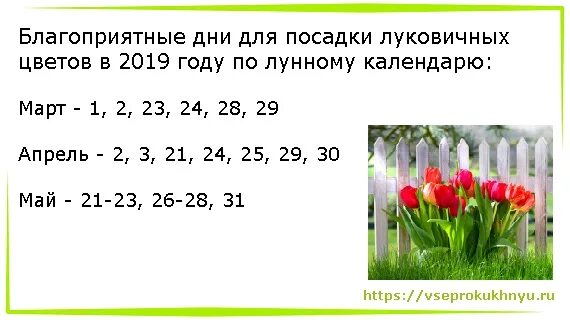 Благоприятные дни для посадки луковичных цветов в 2019 году по лунному календарю:

Март - 1, 2, 23, 24, 28, 29

Апрель - 2, 3, 21, 24, 25, 29, 30

Май - 21-23, 26-28, 31

https://vseprokukhnyu.ru